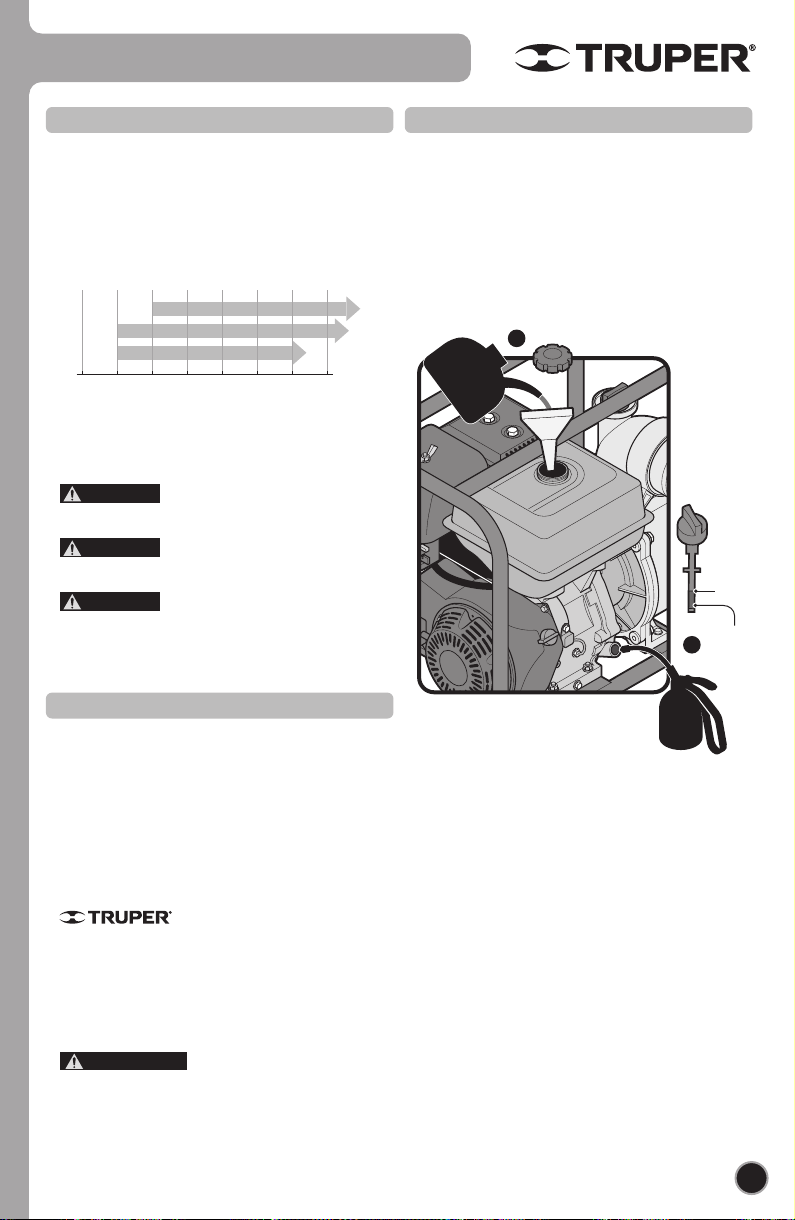 TRUPER®

TRUPER®